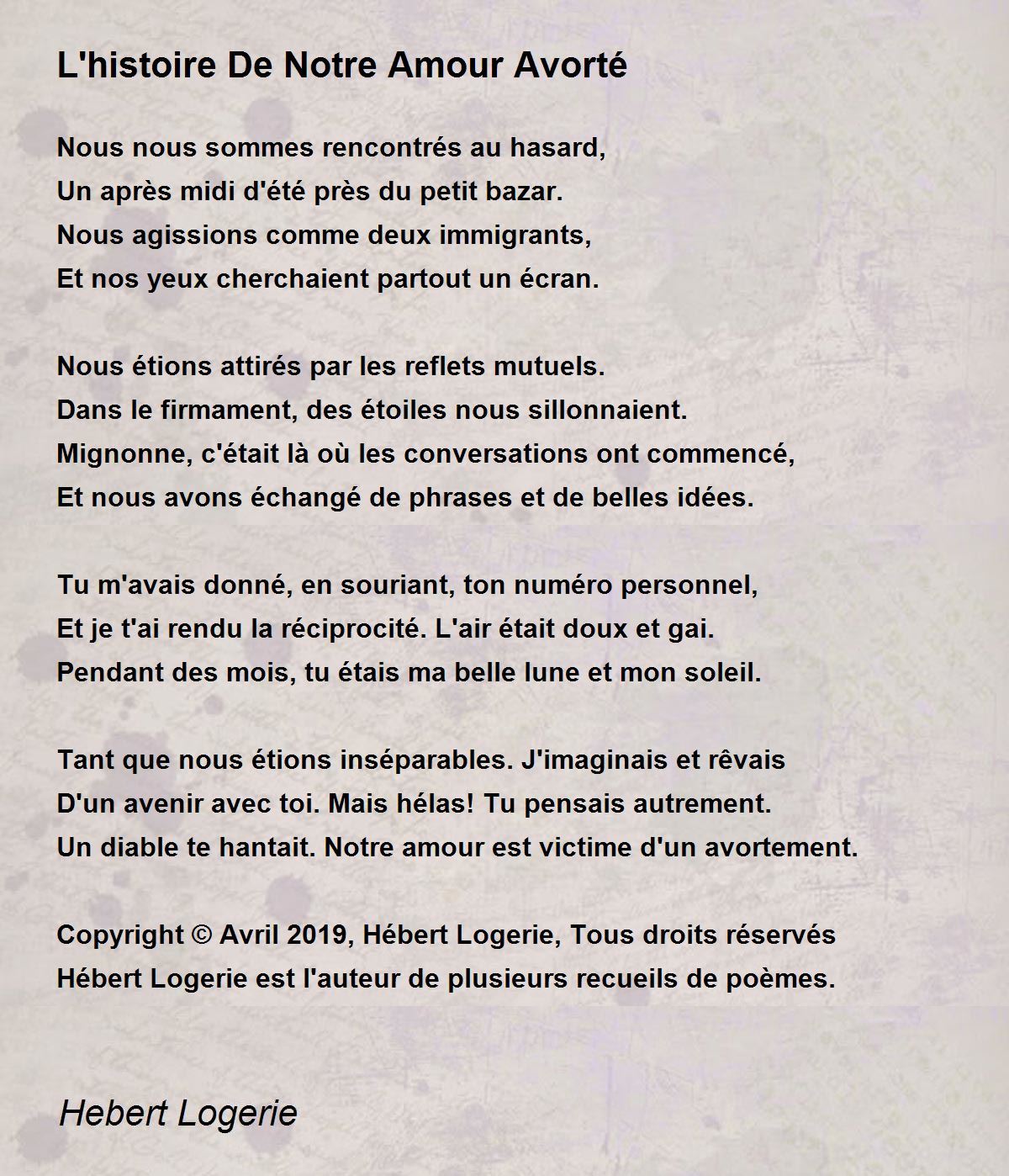 L'histoire De Notre Amour Avorté

Nous nous sommes rencontrés au hasard,
Un après midi d'été près du petit bazar.
Nous agissions comme deux immigrants,
Et nos yeux cherchaient partout un écran.

Nous étions attirés par les reflets mutuels.
Dans le firmament, des étoiles nous sillonnaient.
Mignonne, c'était là où les conversations ont commencé,
Et nous avons échangé de phrases et de belles idées.

Tu m'avais donné, en souriant, ton numéro personnel,
Et je t'ai rendu la réciprocité. L'air était doux et gai.
Pendant des mois, tu étais ma belle lune et mon soleil.

Tant que nous étions inséparables. J'imaginais et rêvais
D'un avenir avec toi. Mais hélas! Tu pensais autrement.
Un diable te hantait. Notre amour est victime d'un avortement.

Copyright © Avril 2019, Hébert Logerie, Tous droits réservés
Hébert Logerie est l'auteur de plusieurs recueils de poèmes.

Hebert Logerie